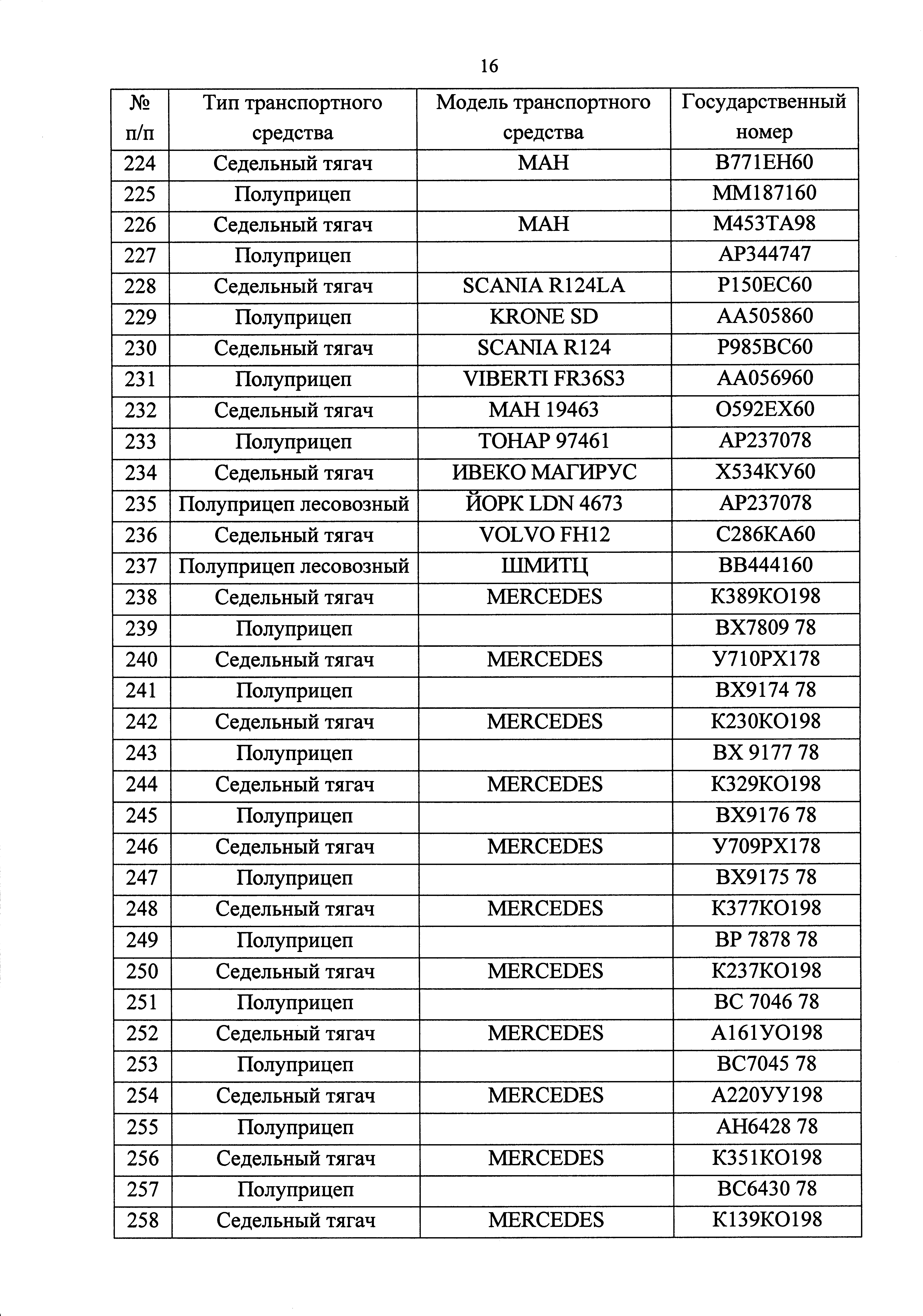 16

| № п/п | Тип транспортного средства | Модель транспортного средства | Государственный номер |
|---|---|---|---|
| 224 | Седельный тягач | МАН | В771ЕН60 |
| 225 | Полуприцеп | | ММ187160 |
| 226 | Седельный тягач | МАН | М453ТА98 |
| 227 | Полуприцеп | | АР344747 |
| 228 | Седельный тягач | SCANIA R124LA | Р150ЕС60 |
| 229 | Полуприцеп | KRONE SD | АА505860 |
| 230 | Седельный тягач | SCANIA R124 | Р985ВС60 |
| 231 | Полуприцеп | VIBERTI FR36S3 | АА056960 |
| 232 | Седельный тягач | МАН 19463 | О592ЕХ60 |
| 233 | Полуприцеп | ТОНАР 97461 | АР237078 |
| 234 | Седельный тягач | ИВЕКО МАГИРУС | Х534КУ60 |
| 235 | Полуприцеп лесовозный | ЙОРК LDN 4673 | АР237078 |
| 236 | Седельный тягач | VOLVO FH12 | С286КА60 |
| 237 | Полуприцеп лесовозный | ШМИТЦ | ВВ444160 |
| 238 | Седельный тягач | MERCEDES | К389КО198 |
| 239 | Полуприцеп | | ВХ7809 78 |
| 240 | Седельный тягач | MERCEDES | У710РХ178 |
| 241 | Полуприцеп | | ВХ9174 78 |
| 242 | Седельный тягач | MERCEDES | К230КО198 |
| 243 | Полуприцеп | | ВХ 9177 78 |
| 244 | Седельный тягач | MERCEDES | К329КО198 |
| 245 | Полуприцеп | | ВХ9176 78 |
| 246 | Седельный тягач | MERCEDES | У709РХ178 |
| 247 | Полуприцеп | | ВХ9175 78 |
| 248 | Седельный тягач | MERCEDES | К377КО198 |
| 249 | Полуприцеп | | ВР 7878 78 |
| 250 | Седельный тягач | MERCEDES | К237КО198 |
| 251 | Полуприцеп | | ВС 7046 78 |
| 252 | Седельный тягач | MERCEDES | А161УО198 |
| 253 | Полуприцеп | | ВС7045 78 |
| 254 | Седельный тягач | MERCEDES | А220УУ198 |
| 255 | Полуприцеп | | АН6428 78 |
| 256 | Седельный тягач | MERCEDES | К351КО198 |
| 257 | Полуприцеп | | ВС6430 78 |
| 258 | Седельный тягач | MERCEDES | К139КО198 |